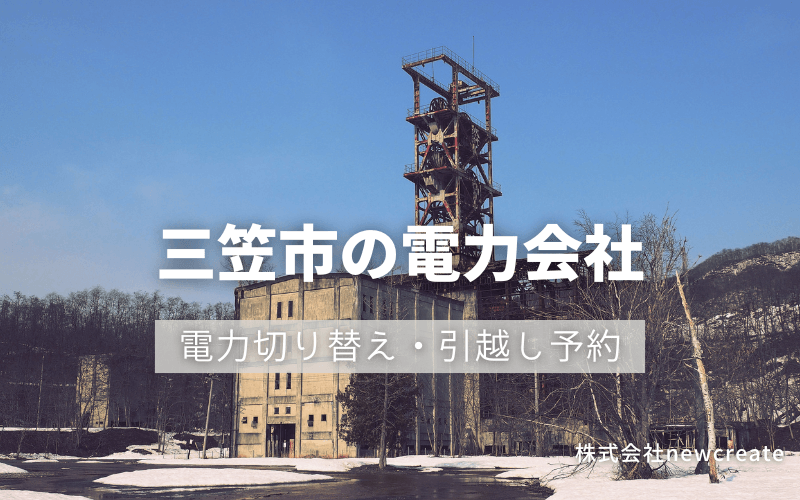 三笠市の電力会社

電力切り替え・引越し予約

株式会社newcreate